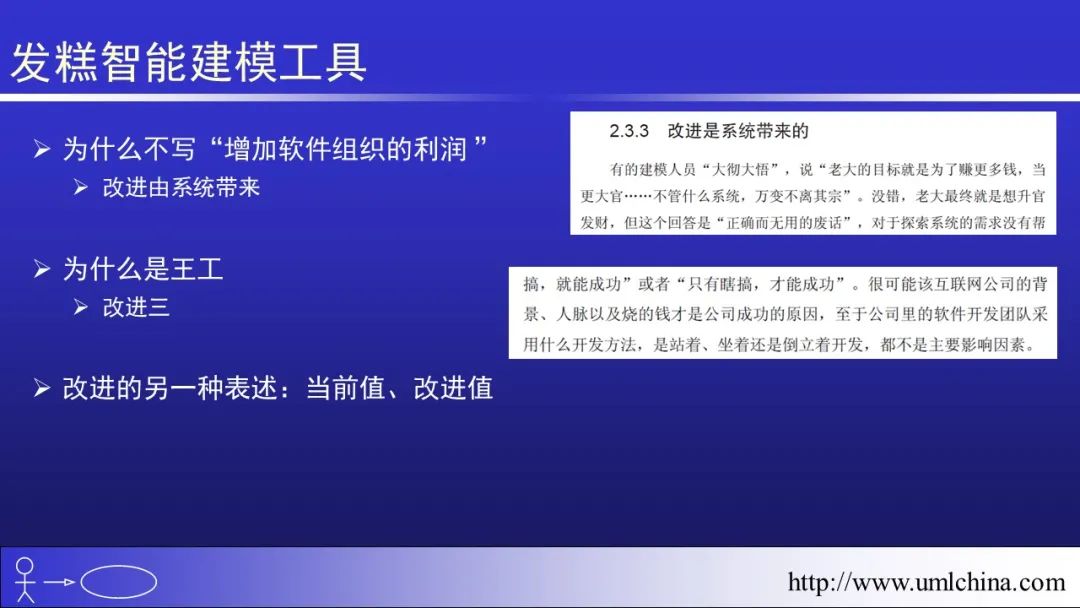 发糕智能建模工具

➢ 为什么不写“增加软件组织的利润”

➢ 改进由系统带来

➢ 为什么是王工

➢ 改进三

➢ 改进的另一种表述：当前值、改进值

2.3.3 改进是系统带来的

有的建模人员“大彻大悟”，说“老大的目标就是为了赚更多钱，当更大官……不管什么系统，万变不离其宗”。没错，老大最终就是想升官发财，但这个回答是“正确而无用的废话”，对于探索系统的需求没有帮

搞，就能成功”或者“只有瞎搞，才能成功”。很可能该互联网公司的背景、人脉以及烧的钱才是公司成功的原因，至于公司里的软件开发团队采用什么开发方法，是站着、坐着还是倒立着开发，都不是主要影响因素。

http://www.umlchina.com